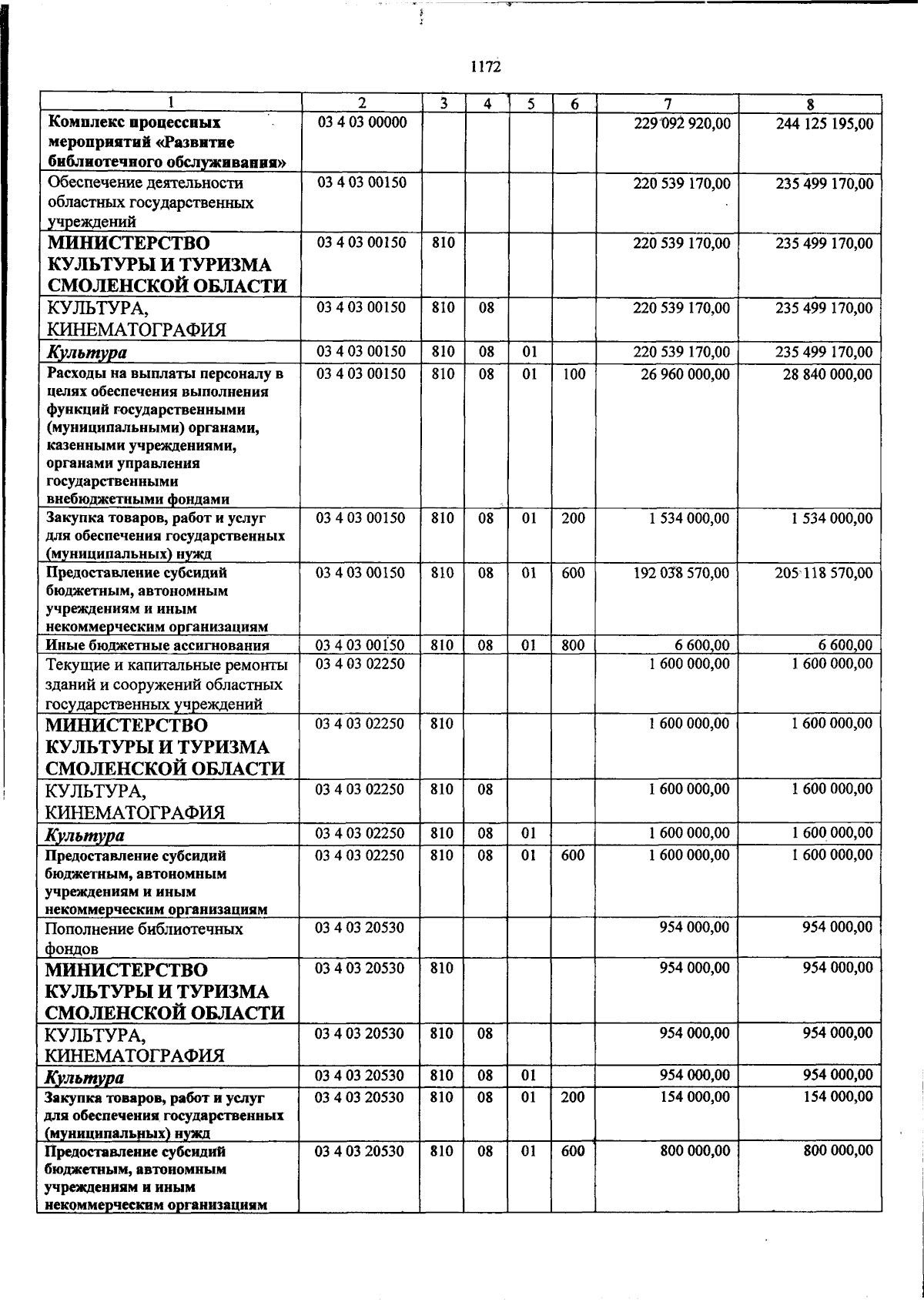 1172

| 1 | 2 | 3 | 4 | 5 | 6 | 7 | 8 |
|---|---|---|---|---|---|---|---|
| Комплекс процессных мероприятий «Развитие библиотечного обслуживания» | 03 4 03 00000 | | | | | 229 092 920,00 | 244 125 195,00 |
| Обеспечение деятельности областных государственных учреждений | 03 4 03 00150 | | | | | 220 539 170,00 | 235 499 170,00 |
| МИНИСТЕРСТВО КУЛЬТУРЫ И ТУРИЗМА СМОЛЕНСКОЙ ОБЛАСТИ | 03 4 03 00150 | 810 | | | | 220 539 170,00 | 235 499 170,00 |
| КУЛЬТУРА, КИНЕМАТОГРАФИЯ | 03 4 03 00150 | 810 | 08 | | | 220 539 170,00 | 235 499 170,00 |
| Культура | 03 4 03 00150 | 810 | 08 | 01 | | 220 539 170,00 | 235 499 170,00 |
| Расходы на выплаты персоналу в целях обеспечения выполнения функций государственными (муниципальными) органами, казенными учреждениями, органами управления государственными внебюджетными фондами | 03 4 03 00150 | 810 | 08 | 01 | 100 | 26 960 000,00 | 28 840 000,00 |
| Закупка товаров, работ и услуг для обеспечения государственных (муниципальных) нужд | 03 4 03 00150 | 810 | 08 | 01 | 200 | 1 534 000,00 | 1 534 000,00 |
| Предоставление субсидий бюджетным, автономным учреждениям и иным некоммерческим организациям | 03 4 03 00150 | 810 | 08 | 01 | 600 | 192 038 570,00 | 205 118 570,00 |
| Иные бюджетные ассигнования | 03 4 03 00150 | 810 | 08 | 01 | 800 | 6 600,00 | 6 600,00 |
| Текущие и капитальные ремонты зданий и сооружений областных государственных учреждений | 03 4 03 02250 | | | | | 1 600 000,00 | 1 600 000,00 |
| МИНИСТЕРСТВО КУЛЬТУРЫ И ТУРИЗМА СМОЛЕНСКОЙ ОБЛАСТИ | 03 4 03 02250 | 810 | | | | 1 600 000,00 | 1 600 000,00 |
| КУЛЬТУРА, КИНЕМАТОГРАФИЯ | 03 4 03 02250 | 810 | 08 | | | 1 600 000,00 | 1 600 000,00 |
| Культура | 03 4 03 02250 | 810 | 08 | 01 | | 1 600 000,00 | 1 600 000,00 |
| Предоставление субсидий бюджетным, автономным учреждениям и иным некоммерческим организациям | 03 4 03 02250 | 810 | 08 | 01 | 600 | 1 600 000,00 | 1 600 000,00 |
| Пополнение библиотечных фондов | 03 4 03 20530 | | | | | 954 000,00 | 954 000,00 |
| МИНИСТЕРСТВО КУЛЬТУРЫ И ТУРИЗМА СМОЛЕНСКОЙ ОБЛАСТИ | 03 4 03 20530 | 810 | | | | 954 000,00 | 954 000,00 |
| КУЛЬТУРА, КИНЕМАТОГРАФИЯ | 03 4 03 20530 | 810 | 08 | | | 954 000,00 | 954 000,00 |
| Культура | 03 4 03 20530 | 810 | 08 | 01 | | 954 000,00 | 954 000,00 |
| Закупка товаров, работ и услуг для обеспечения государственных (муниципальных) нужд | 03 4 03 20530 | 810 | 08 | 01 | 200 | 154 000,00 | 154 000,00 |
| Предоставление субсидий бюджетным, автономным учреждениям и иным некоммерческим организациям | 03 4 03 20530 | 810 | 08 | 01 | 600 | 800 000,00 | 800 000,00 |